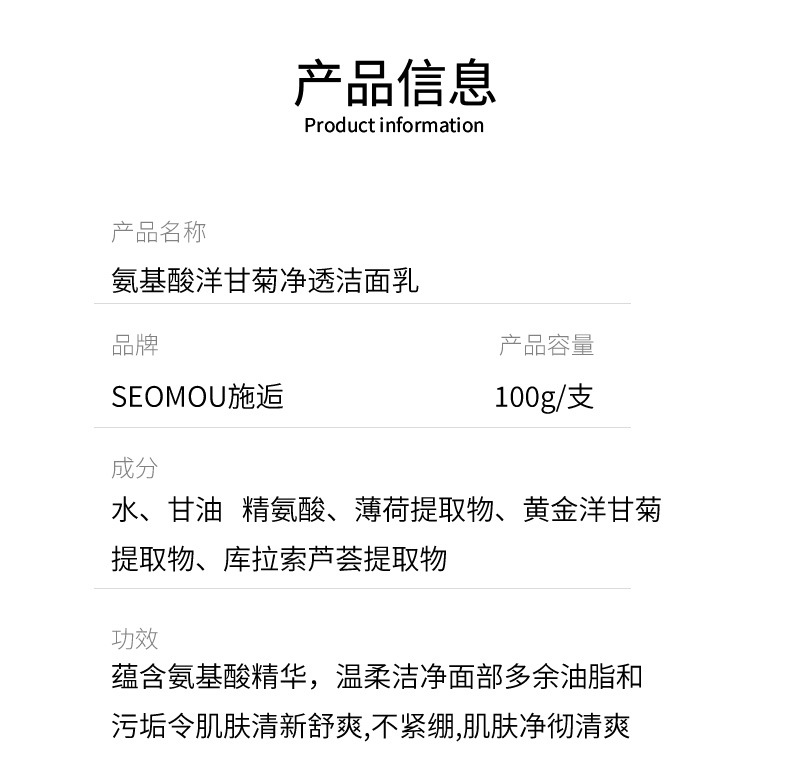 产品信息
Product information

产品名称
氨基酸洋甘菊净透洁面乳

品牌
SEOMOU施逅

产品容量
100g/支

成分
水、甘油 精氨酸、薄荷提取物、黄金洋甘菊提取物、库拉索芦荟提取物

功效
蕴含氨基酸精华，温柔洁净面部多余油脂和污垢令肌肤清新舒爽,不紧绷,肌肤净彻清爽